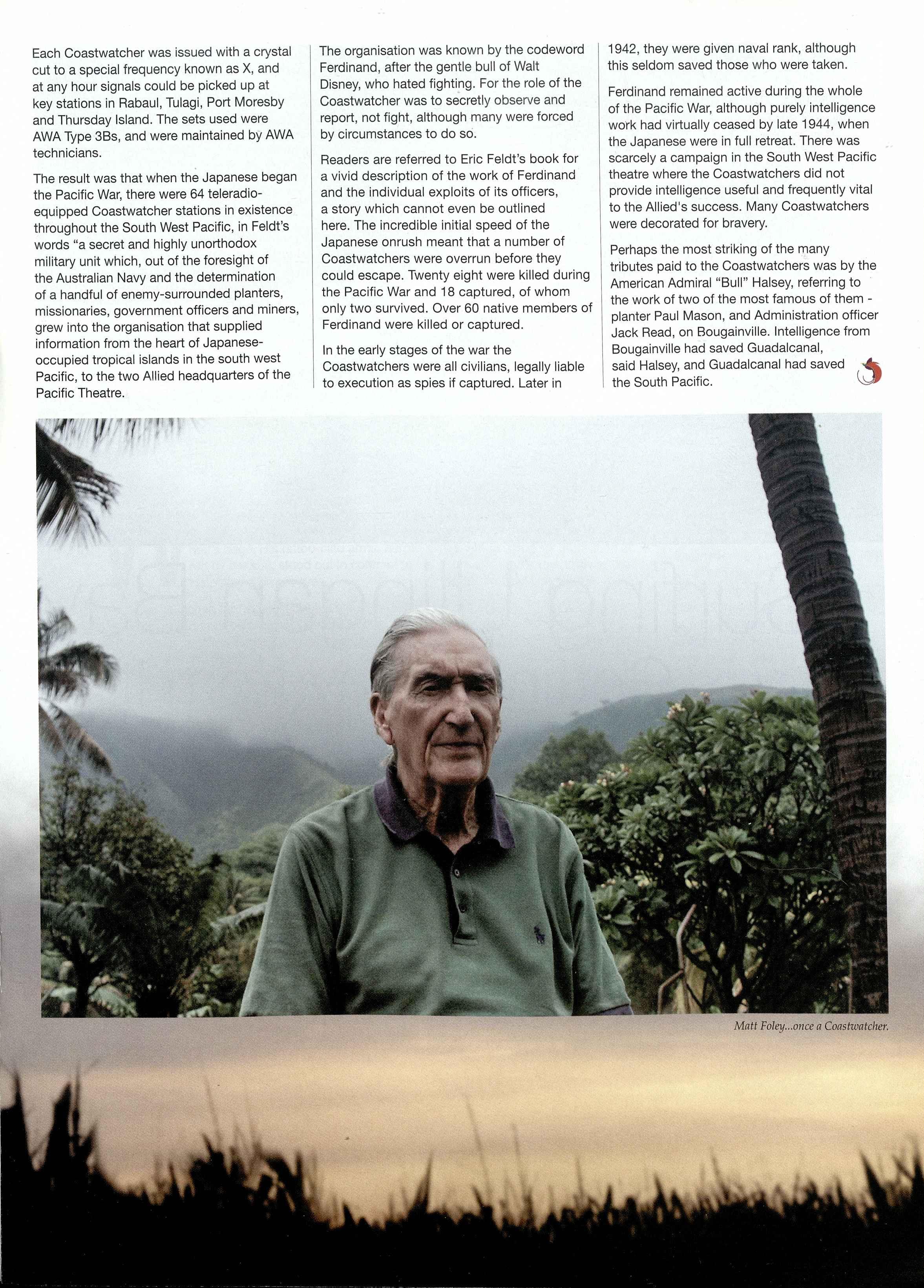 Each Coastwatcher was issued with a crystal cut to a special frequency known as X, and at any hour signals could be picked up at key stations in Rabaul, Tulagi, Port Moresby and Thursday Island. The sets used were AWA Type 3Bs, and were maintained by AWA technicians.

The result was that when the Japanese began the Pacific War, there were 64 teleradio-equipped Coastwatcher stations in existence throughout the South West Pacific, in Feldt's words "a secret and highly unorthodox military unit which, out of the foresight of the Australian Navy and the determination of a handful of enemy-surrounded planters, missionaries, government officers and miners, grew into the organisation that supplied information from the heart of Japanese-occupied tropical islands in the south west Pacific, to the two Allied headquarters of the Pacific Theatre.

The organisation was known by the codeword Ferdinand, after the gentle bull of Walt Disney, who hated fighting. For the role of the Coastwatcher was to secretly observe and report, not fight, although many were forced by circumstances to do so.

Readers are referred to Eric Feldt's book for a vivid description of the work of Ferdinand and the individual exploits of its officers, a story which cannot even be outlined here. The incredible initial speed of the Japanese onrush meant that a number of Coastwatchers were overrun before they could escape. Twenty eight were killed during the Pacific War and 18 captured, of whom only two survived. Over 60 native members of Ferdinand were killed or captured.

In the early stages of the war the Coastwatchers were all civilians, legally liable to execution as spies if captured. Later in 1942, they were given naval rank, although this seldom saved those who were taken.

Ferdinand remained active during the whole of the Pacific War, although purely intelligence work had virtually ceased by late 1944, when the Japanese were in full retreat. There was scarcely a campaign in the South West Pacific theatre where the Coastwatchers did not provide intelligence useful and frequently vital to the Allied's success. Many Coastwatchers were decorated for bravery.

Perhaps the most striking of the many tributes paid to the Coastwatchers was by the American Admiral "Bull" Halsey, referring to the work of two of the most famous of them - planter Paul Mason, and Administration officer Jack Read, on Bougainville. Intelligence from Bougainville had saved Guadalcanal, said Halsey, and Guadalcanal had saved the South Pacific.

Matt Foley...once a Coastwatcher.